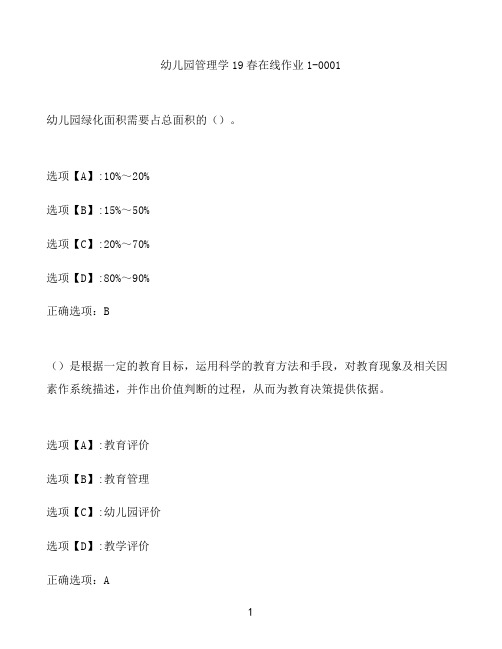 幼儿园管理学 19 春在线作业 1-0001

幼儿园绿化面积需要占总面积的（）。

选项【A】:10%～20%

选项【B】:15%～50%

选项【C】:20%～70%

选项【D】:80%～90%

正确选项：B

（）是根据一定的教育目标，运用科学的教育方法和手段，对教育现象及相关因素作系统描述，并作出价值判断的过程，从而为教育决策提供依据。

选项【A】:教育评价

选项【B】:教育管理

选项【C】:幼儿园评价

选项【D】:教学评价

正确选项：A

1